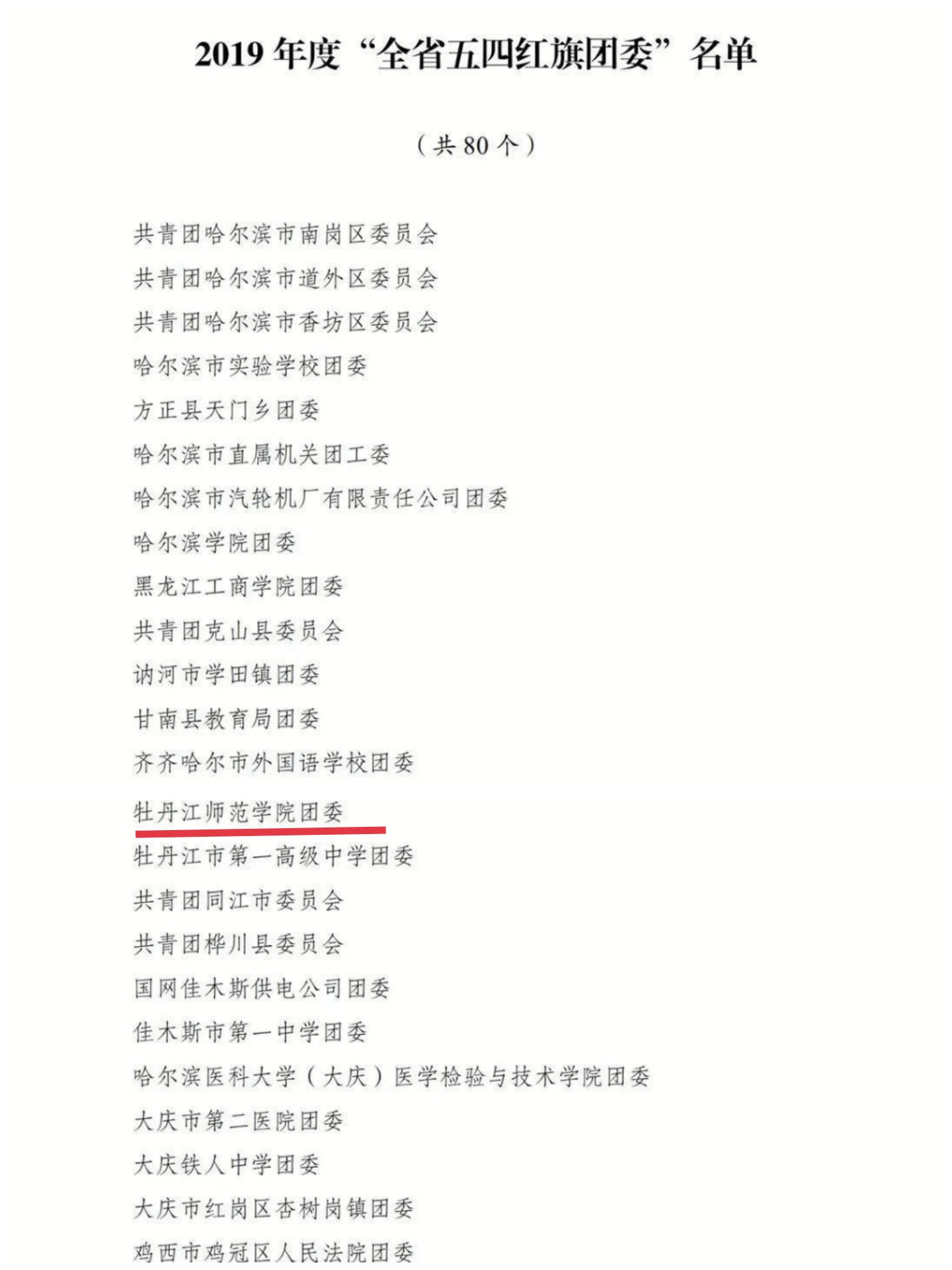 2019年度“全省五四红旗团委”名单

（共80个）

共青团哈尔滨市南岗区委员会
共青团哈尔滨市道外区委员会
共青团哈尔滨市香坊区委员会
哈尔滨市实验学校团委
方正县天门乡团委
哈尔滨市直属机关团工委
哈尔滨市汽轮机厂有限责任公司团委
哈尔滨学院团委
黑龙江工商学院团委
共青团克山县委员会
讷河市学田镇团委
甘南县教育局团委
齐齐哈尔市外国语学校团委
牡丹江师范学院团委
牡丹江市第一高级中学团委
共青团同江市委员会
共青团桦川县委员会
国网佳木斯供电公司团委
佳木斯市第一中学团委
哈尔滨医科大学（大庆）医学检验与技术学院团委
大庆市第二医院团委
大庆铁人中学团委
大庆市红岗区杏树岗镇团委
鸡西市鸡冠区人民法院团委